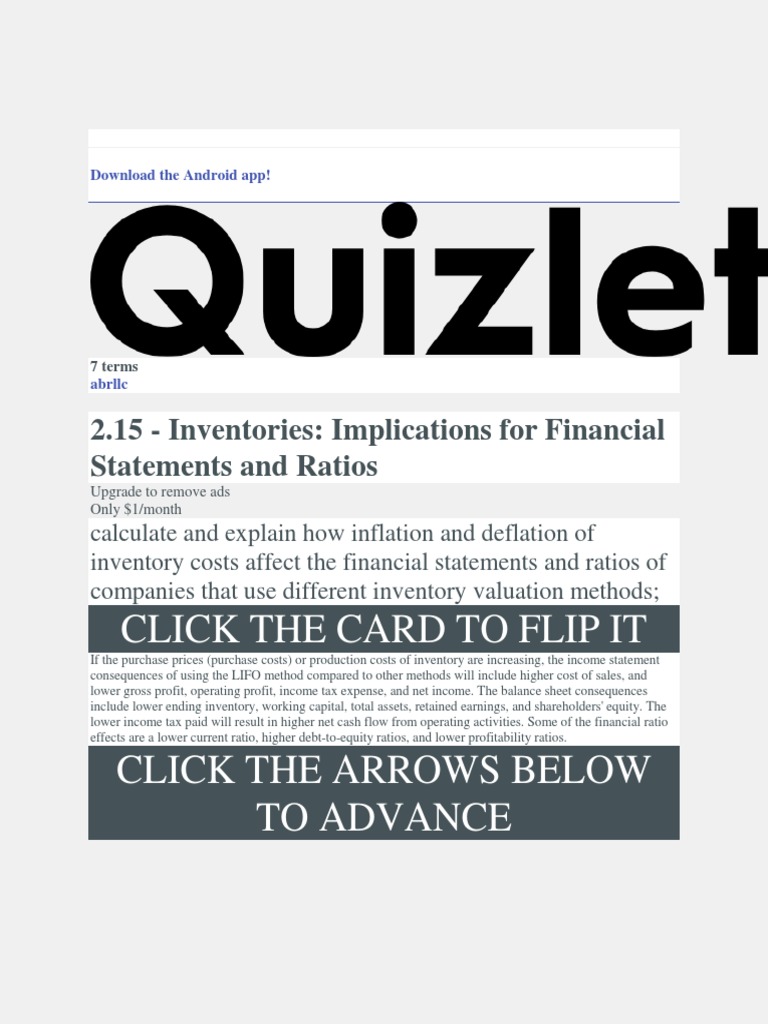 Download the Android app!

Quizlet

7 terms
abrllc

2.15 - Inventories: Implications for Financial Statements and Ratios

Upgrade to remove ads
Only $1/month

calculate and explain how inflation and deflation of inventory costs affect the financial statements and ratios of companies that use different inventory valuation methods;

CLICK THE CARD TO FLIP IT

If the purchase prices (purchase costs) or production costs of inventory are increasing, the income statement consequences of using the LIFO method compared to other methods will include higher cost of sales, and lower gross profit, operating profit, income tax expense, and net income. The balance sheet consequences include lower ending inventory, working capital, total assets, retained earnings, and shareholders' equity. The lower income tax paid will result in higher net cash flow from operating activities. Some of the financial ratio effects are a lower current ratio, higher debt-to-equity ratios, and lower profitability ratios.

CLICK THE ARROWS BELOW TO ADVANCE